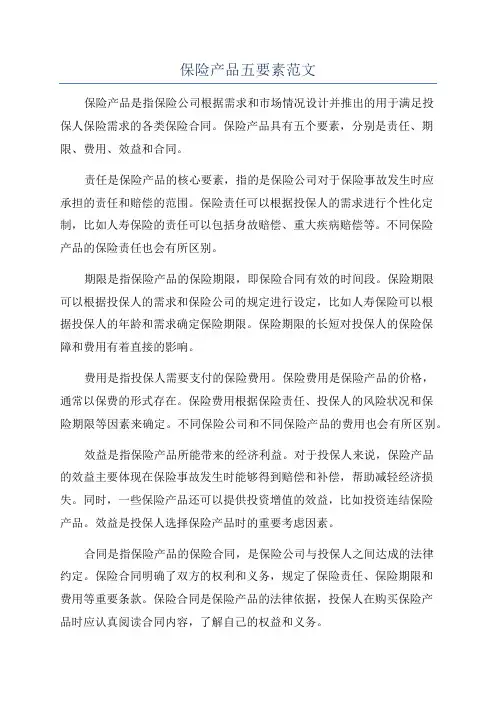 保险产品五要素范文

保险产品是指保险公司根据需求和市场情况设计并推出的用于满足投保人保险需求的各类保险合同。保险产品具有五个要素，分别是责任、期限、费用、效益和合同。

责任是保险产品的核心要素，指的是保险公司对于保险事故发生时应承担的责任和赔偿的范围。保险责任可以根据投保人的需求进行个性化定制，比如人寿保险的责任可以包括身故赔偿、重大疾病赔偿等。不同保险产品的保险责任也会有所区别。

期限是指保险产品的保险期限，即保险合同有效的时间段。保险期限可以根据投保人的需求和保险公司的规定进行设定，比如人寿保险可以根据投保人的年龄和需求确定保险期限。保险期限的长短对投保人的保险保障和费用有着直接的影响。

费用是指投保人需要支付的保险费用。保险费用是保险产品的价格，通常以保费的形式存在。保险费用根据保险责任、投保人的风险状况和保险期限等因素来确定。不同保险公司和不同保险产品的费用也会有所区别。

效益是指保险产品所能带来的经济利益。对于投保人来说，保险产品的效益主要体现在保险事故发生时能够得到赔偿和补偿，帮助减轻经济损失。同时，一些保险产品还可以提供投资增值的效益，比如投资连结保险产品。效益是投保人选择保险产品时的重要考虑因素。

合同是指保险产品的保险合同，是保险公司与投保人之间达成的法律约定。保险合同明确了双方的权利和义务，规定了保险责任、保险期限和费用等重要条款。保险合同是保险产品的法律依据，投保人在购买保险产品时应认真阅读合同内容，了解自己的权益和义务。